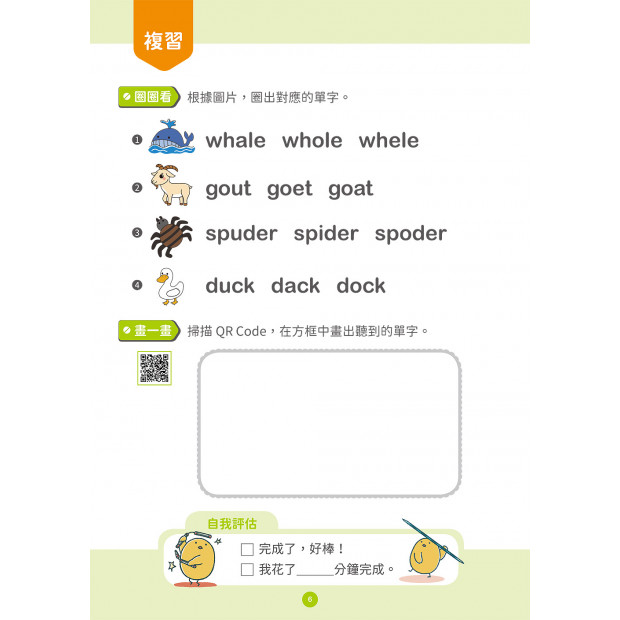 複習

圈圈看 根據圖片，圈出對應的單字。

❶ whale whole whele

❷ gout goet goat

❸ spuder spider spoder

❹ duck dack dock

畫一畫 掃描 QR Code，在方框中畫出聽到的單字。

自我評估

☐ 完成了，好棒！

☐ 我花了______分鐘完成。

6